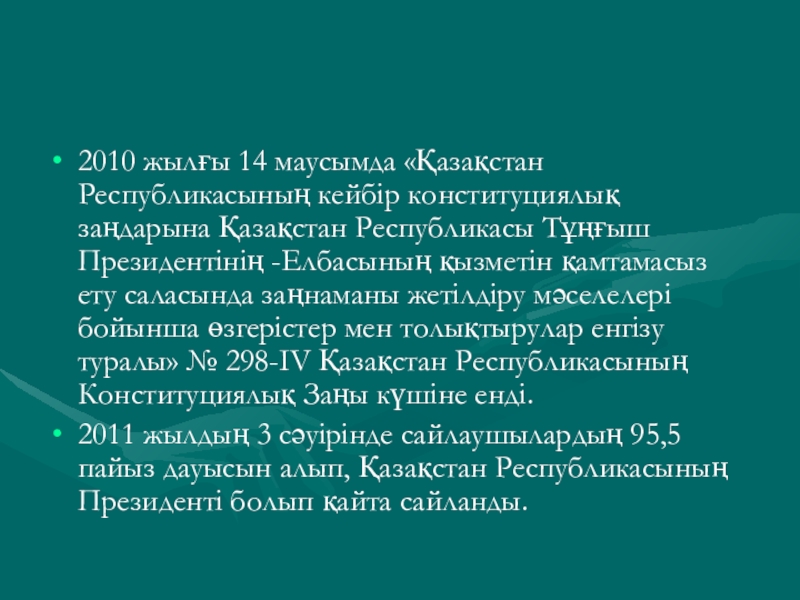 • 2010 жылғы 14 маусымда «Қазақстан Республикасының кейбір конституциялық заңдарына Қазақстан Республикасы Тұңғыш Президентінің -Елбасының қызметін қамтамасыз ету саласында заңнаманы жетілдіру мәселелері бойынша өзгерістер мен толықтырулар енгізу туралы» № 298-IV Қазақстан Республикасының Конституциялық Заңы күшіне енді.

• 2011 жылдың 3 сәуірінде сайлаушылардың 95,5 пайыз дауысын алып, Қазақстан Республикасының Президенті болып қайта сайланды.